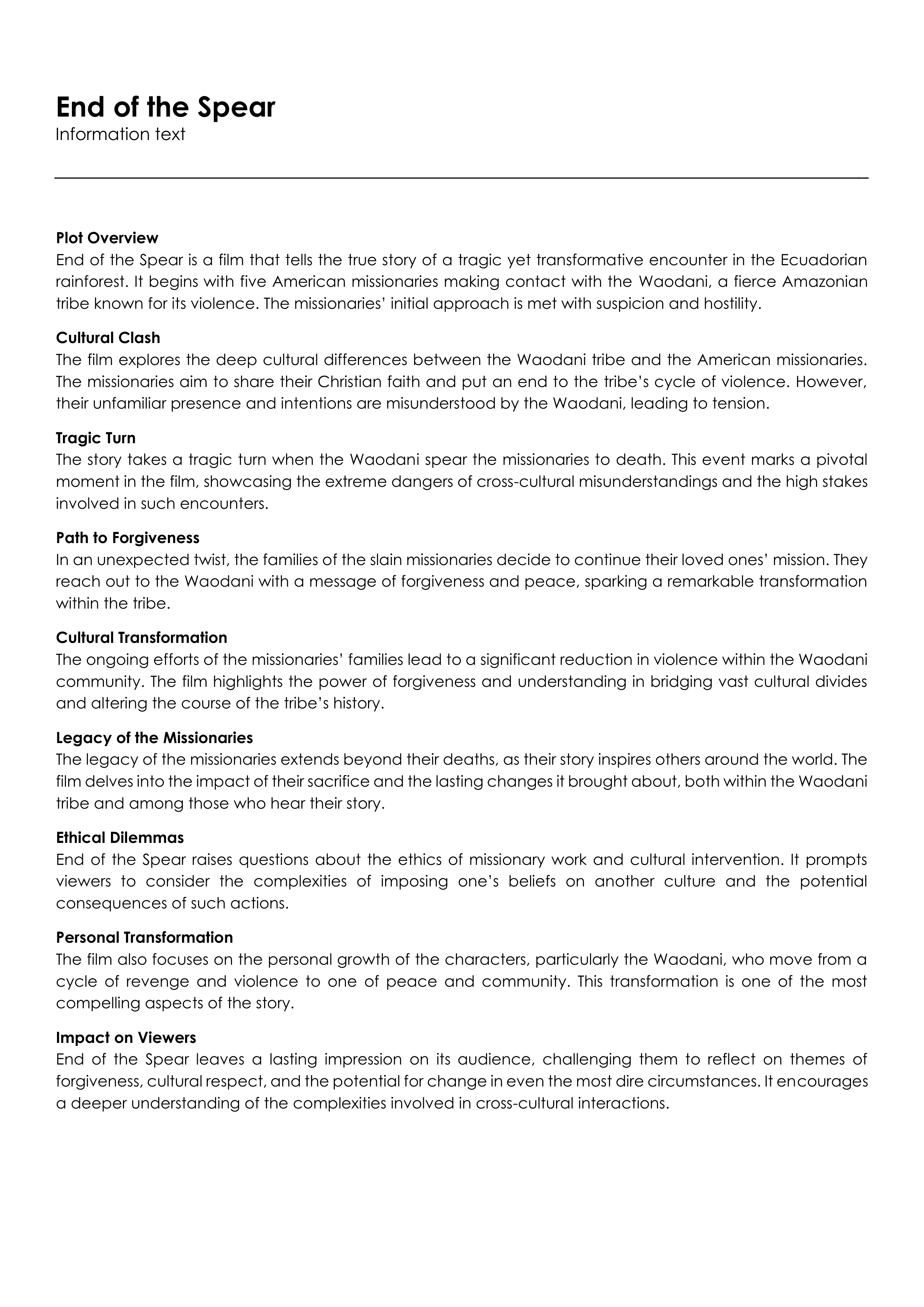 End of the Spear
Information text

Plot Overview
End of the Spear is a film that tells the true story of a tragic yet transformative encounter in the Ecuadorian rainforest. It begins with five American missionaries making contact with the Waodani, a fierce Amazonian tribe known for its violence. The missionaries' initial approach is met with suspicion and hostility.

Cultural Clash
The film explores the deep cultural differences between the Waodani tribe and the American missionaries. The missionaries aim to share their Christian faith and put an end to the tribe's cycle of violence. However, their unfamiliar presence and intentions are misunderstood by the Waodani, leading to tension.

Tragic Turn
The story takes a tragic turn when the Waodani spear the missionaries to death. This event marks a pivotal moment in the film, showcasing the extreme dangers of cross-cultural misunderstandings and the high stakes involved in such encounters.

Path to Forgiveness
In an unexpected twist, the families of the slain missionaries decide to continue their loved ones' mission. They reach out to the Waodani with a message of forgiveness and peace, sparking a remarkable transformation within the tribe.

Cultural Transformation
The ongoing efforts of the missionaries' families lead to a significant reduction in violence within the Waodani community. The film highlights the power of forgiveness and understanding in bridging vast cultural divides and altering the course of the tribe's history.

Legacy of the Missionaries
The legacy of the missionaries extends beyond their deaths, as their story inspires others around the world. The film delves into the impact of their sacrifice and the lasting changes it brought about, both within the Waodani tribe and among those who hear their story.

Ethical Dilemmas
End of the Spear raises questions about the ethics of missionary work and cultural intervention. It prompts viewers to consider the complexities of imposing one's beliefs on another culture and the potential consequences of such actions.

Personal Transformation
The film also focuses on the personal growth of the characters, particularly the Waodani, who move from a cycle of revenge and violence to one of peace and community. This transformation is one of the most compelling aspects of the story.

Impact on Viewers
End of the Spear leaves a lasting impression on its audience, challenging them to reflect on themes of forgiveness, cultural respect, and the potential for change in even the most dire circumstances. It encourages a deeper understanding of the complexities involved in cross-cultural interactions.